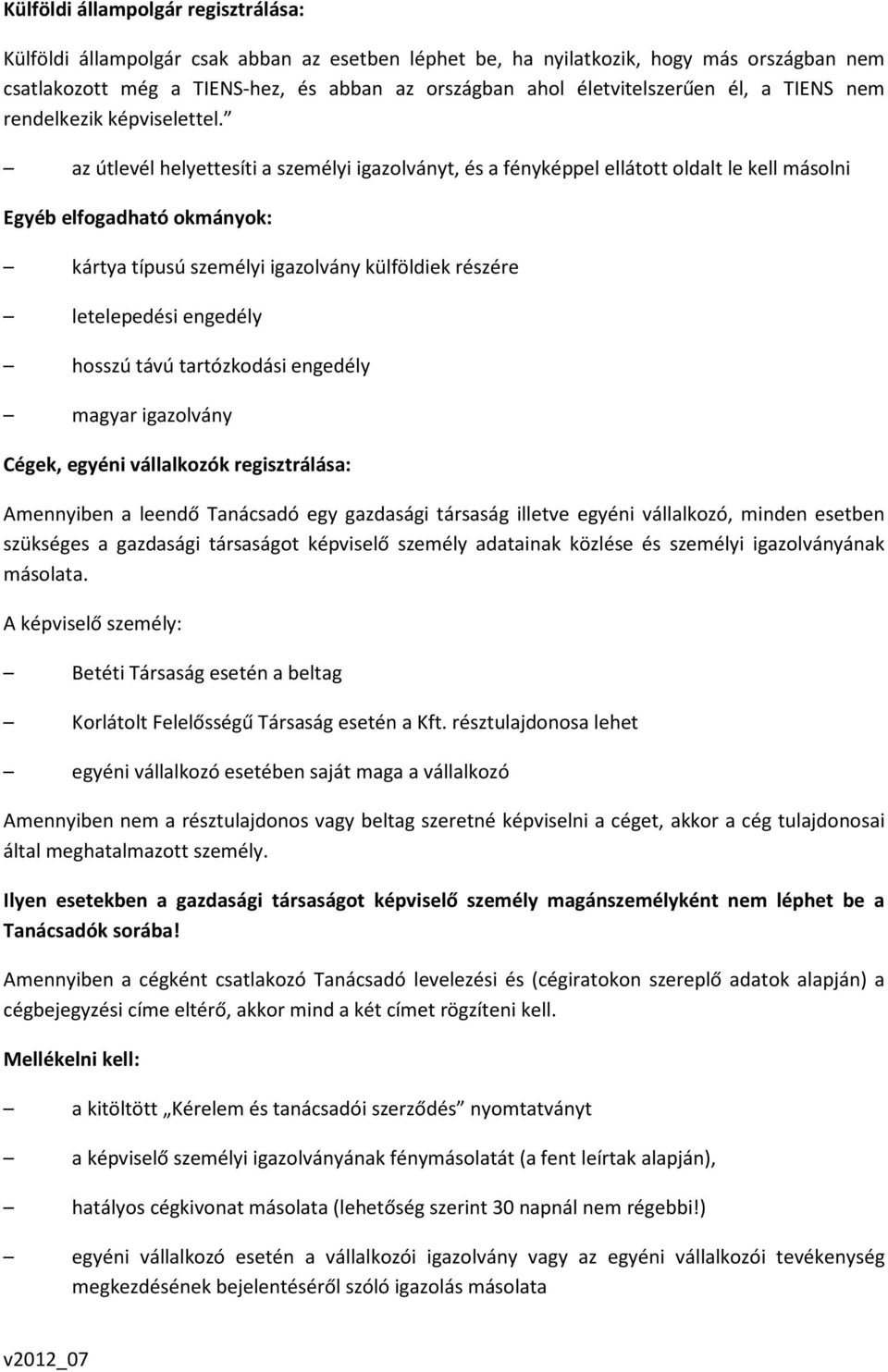 Külföldi állampolgár regisztrálása:

Külföldi állampolgár csak abban az esetben léphet be, ha nyilatkozik, hogy más országban nem csatlakozott még a TIENS-hez, és abban az országban ahol életvitelszerűen él, a TIENS nem rendelkezik képviselettel.”

– az útlevél helyettesíti a személyi igazolványt, és a fényképpel ellátott oldalt le kell másolni

Egyéb elfogadható okmányok:

– kártya típusú személyi igazolvány külföldiek részére

– letelepedési engedély

– hosszú távú tartózkodási engedély

– magyar igazolvány

Cégek, egyéni vállalkozók regisztrálása:

Amennyiben a leendő Tanácsadó egy gazdasági társaság illetve egyéni vállalkozó, minden esetben szükséges a gazdasági társaságot képviselő személy adatainak közlése és személyi igazolványának másolata.

A képviselő személy:

– Betéti Társaság esetén a beltag

– Korlátolt Felelősségű Társaság esetén a Kft. résztulajdonosa lehet

– egyéni vállalkozó esetében saját maga a vállalkozó

Amennyiben nem a résztulajdonos vagy beltag szeretné képviselni a céget, akkor a cég tulajdonosai által meghatalmazott személy.

Ilyen esetekben a gazdasági társaságot képviselő személy magánszemélyként nem léphet be a Tanácsadók sorába!

Amennyiben a cégként csatlakozó Tanácsadó levelezési és (cégiratokon szereplő adatok alapján) a cégbejegyzési címe eltérő, akkor mind a két címet rögzíteni kell.

Mellékelni kell:

– a kitöltött „Kérelem és tanácsadói szerződés” nyomtatványt

– a képviselő személyi igazolványának fénymásolatát (a fent leírtak alapján),

– hatályos cégkivonat másolata (lehetőség szerint 30 napnál nem régebbi!)

– egyéni vállalkozó esetén a vállalkozói igazolvány vagy az egyéni vállalkozói tevékenység megkezdésének bejelentéséről szóló igazolás másolata

v2012_07